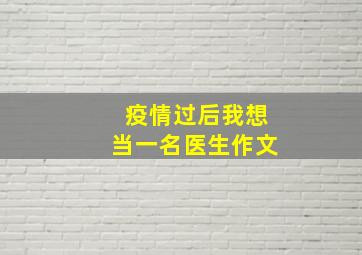 疫情过后我想
当一名医生作文